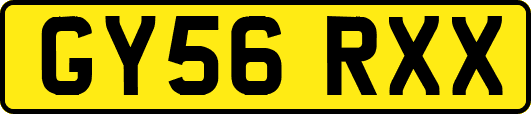 GY56 RXX